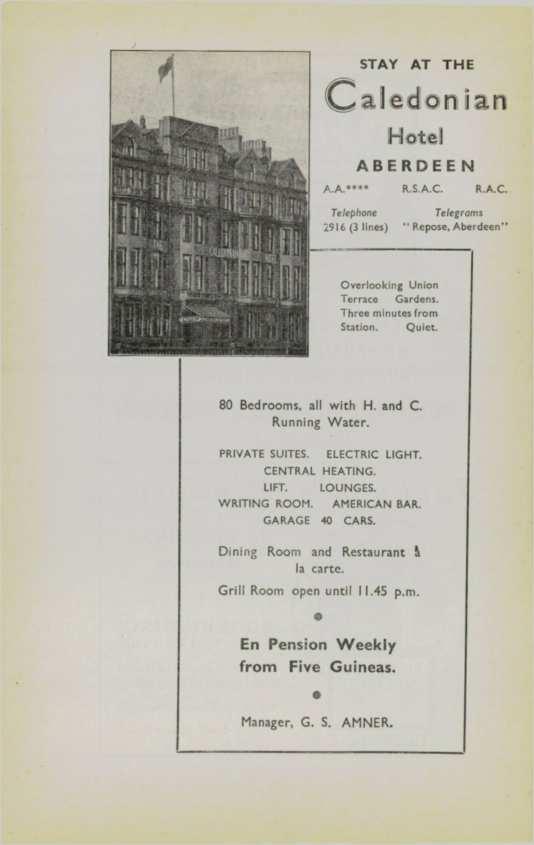 STAY AT THE

Caledonian

Hotel

ABERDEEN

A.A.****   R.S.A.C.   R.A.C.

Telephone
2916 (3 lines)

Telegrams
"Repose, Aberdeen"

Overlooking Union Terrace Gardens. Three minutes from Station. Quiet.

80 Bedrooms, all with H. and C. Running Water.

PRIVATE SUITES. ELECTRIC LIGHT.
CENTRAL HEATING.
LIFT. LOUNGES.
WRITING ROOM. AMERICAN BAR.
GARAGE 40 CARS.

Dining Room and Restaurant à la carte.

Grill Room open until 11.45 p.m.

•

En Pension Weekly from Five Guineas.

•

Manager, G. S. AMNER.